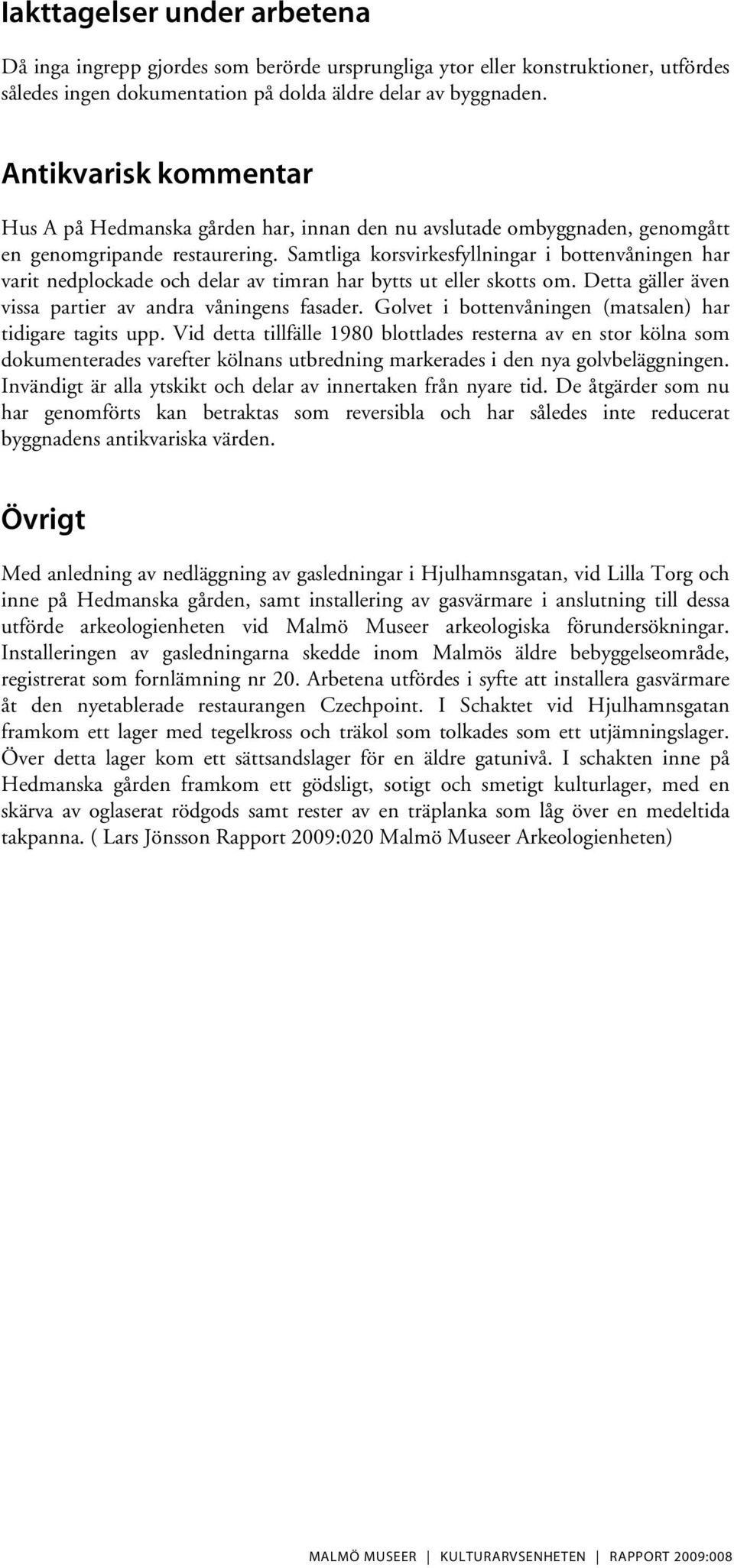 Iakttagelser under arbetena

Då inga ingrepp gjordes som berörde ursprungliga ytor eller konstruktioner, utfördes således ingen dokumentation på dolda äldre delar av byggnaden.

Antikvarisk kommentar

Hus A på Hedmanska gården har, innan den nu avslutade ombyggnaden, genomgått en genomgripande restaurering. Samtliga korsvirkesfyllningar i bottenvåningen har varit nedplockade och delar av timran har bytts ut eller skotts om. Detta gäller även vissa partier av andra våningens fasader. Golvet i bottenvåningen (matsalen) har tidigare tagits upp. Vid detta tillfälle 1980 blottlades resterna av en stor kölna som dokumenterades varefter kölnans utbredning markerades i den nya golvbeläggningen. Invändigt är alla ytskikt och delar av innertaken från nyare tid. De åtgärder som nu har genomförts kan betraktas som reversibla och har således inte reducerat byggnadens antikvariska värden.

Övrigt

Med anledning av nedläggning av gasledningar i Hjulhamnsgatan, vid Lilla Torg och inne på Hedmanska gården, samt installering av gasvärmare i anslutning till dessa utförde arkeologienheten vid Malmö Museer arkeologiska förundersökningar. Installeringen av gasledningarna skedde inom Malmös äldre bebyggelseområde, registrerat som fornlämning nr 20. Arbetena utfördes i syfte att installera gasvärmare åt den nyetablerade restaurangen Czechpoint. I Schaktet vid Hjulhamnsgatan framkom ett lager med tegelkross och träkol som tolkades som ett utjämningslager. Över detta lager kom ett sättsandslager för en äldre gatunivå. I schakten inne på Hedmanska gården framkom ett gödsligt, sotigt och smetigt kulturlager, med en skärva av oglaserat rödgods samt rester av en träplanka som låg över en medeltida takpanna. ( Lars Jönsson Rapport 2009:020 Malmö Museer Arkeologienheten)

MALMÖ MUSEER | KULTURARVSENHETEN | RAPPORT 2009:008